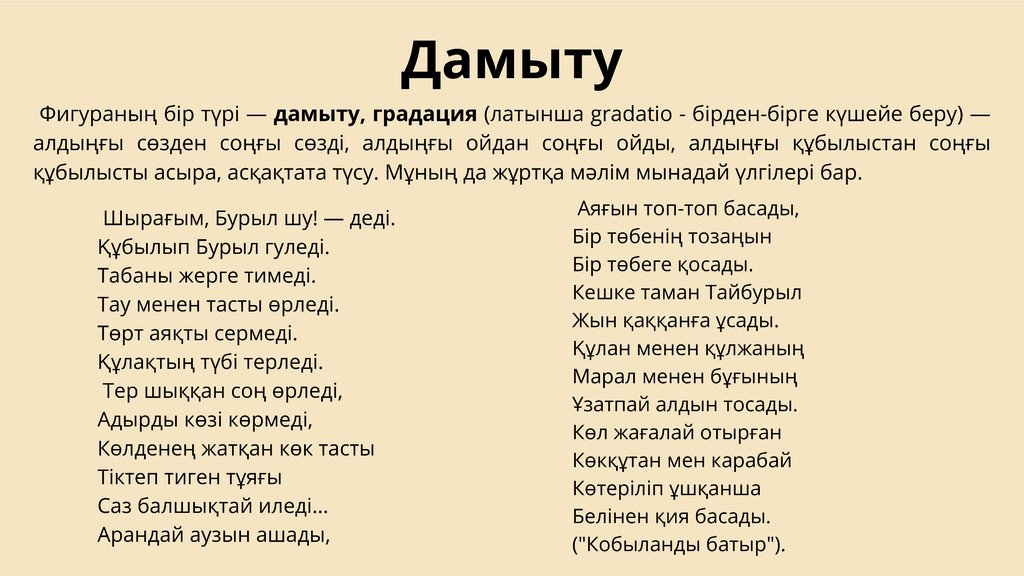 Дамыту

Фигураның бір түрі — дамыту, градация (латынша gradatio - бірден-бірге күшейе беру) — алдыңғы сөзден соңғы сөзді, алдыңғы ойдан соңғы ойды, алдыңғы құбылыстан соңғы құбылысты асыра, асқақтата түсу. Мұның да жұртқа мәлім мынадай үлгілері бар.

Шырағым, Бурыл шу! — деді.
Құбылып Бурыл гуледі.
Табаны жерге тимеді.
Тау менен тасты өрледі.
Төрт аяқты сермеді.
Құлақтың түбі терледі.
Тер шыққан соң өрледі,
Адырды көзі көрмеді,
Көлденең жатқан көк тасты
Тіктеп тиген тұяғы
Саз балшықтай иледі...
Арандай аузын ашады,

Аяғын топ-топ басады,
Бір төбенің тозаңын
Бір төбеге қосады.
Кешке таман Тайбурыл
Жын қаққанға ұсады.
Құлан менен құлжаның
Марал менен бұғының
Ұзатпай алдын тосады.
Көл жағалай отырған
Көкқұтан мен карабай
Көтеріліп ұшқанша
Белінен қия басады.
("Кобыланды батыр").